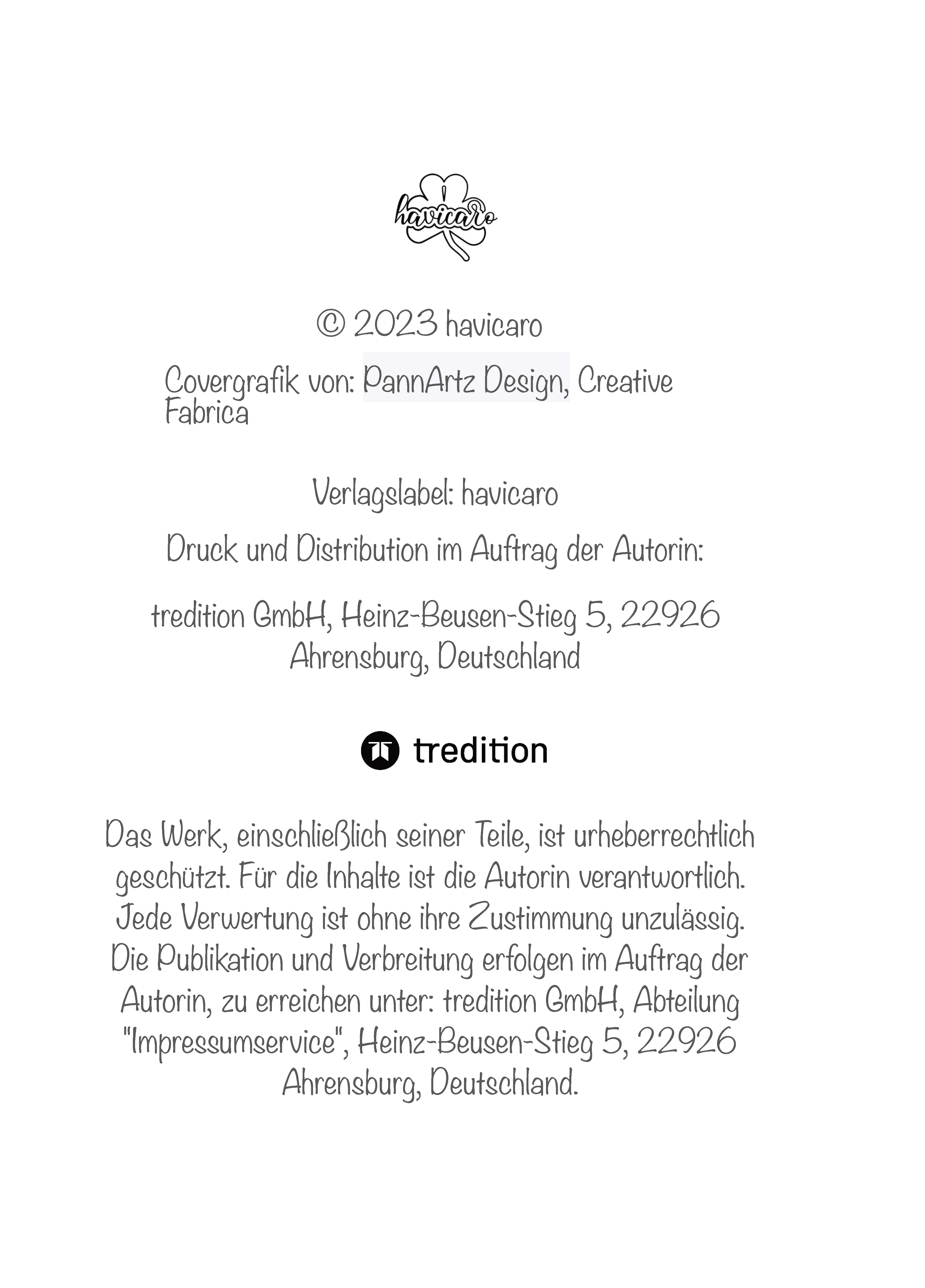 havicaro

© 2023 havicaro

Covergrafik von: PannArtz Design, Creative Fabrica

Verlagslabel: havicaro

Druck und Distribution im Auftrag der Autorin:

tredition GmbH, Heinz-Beusen-Stieg 5, 22926 Ahrensburg, Deutschland

tredition

Das Werk, einschließlich seiner Teile, ist urheberrechtlich geschützt. Für die Inhalte ist die Autorin verantwortlich. Jede Verwertung ist ohne ihre Zustimmung unzulässig. Die Publikation und Verbreitung erfolgen im Auftrag der Autorin, zu erreichen unter: tredition GmbH, Abteilung "Impressumservice", Heinz-Beusen-Stieg 5, 22926 Ahrensburg, Deutschland.